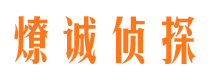 燎诚侦探